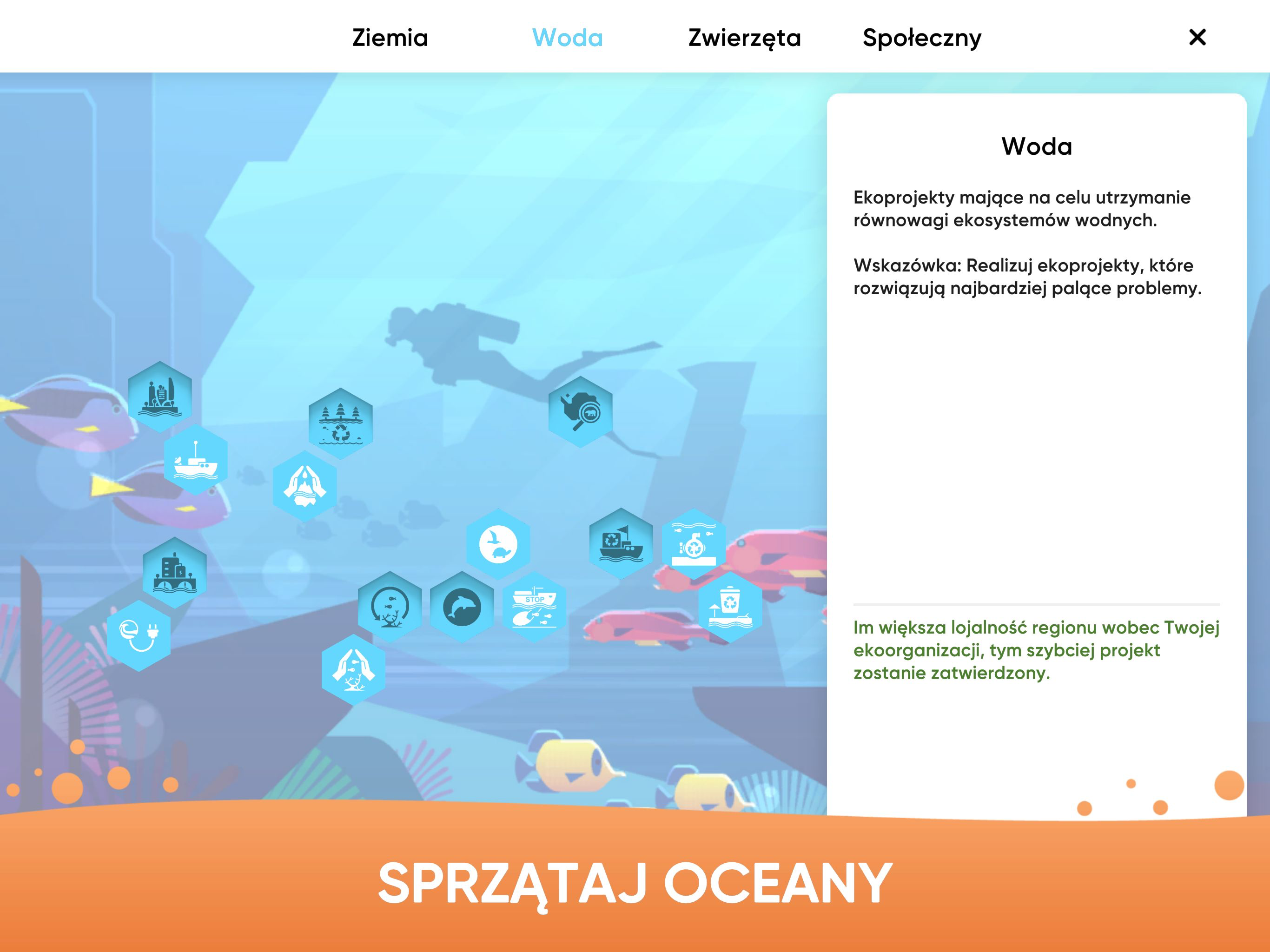 Ziemia Woda Zwierzęta Społeczny ×

STOP

Woda

Ekoprojekty mające na celu utrzymanie równowagi ekosystemów wodnych.

Wskazówka: Realizuj ekoprojekty, które rozwiązują najbardziej palące problemy.

Im większa lojalność regionu wobec Twojej ekoorganizacji, tym szybciej projekt zostanie zatwierdzony.

SPRZĄTAJ OCEANY